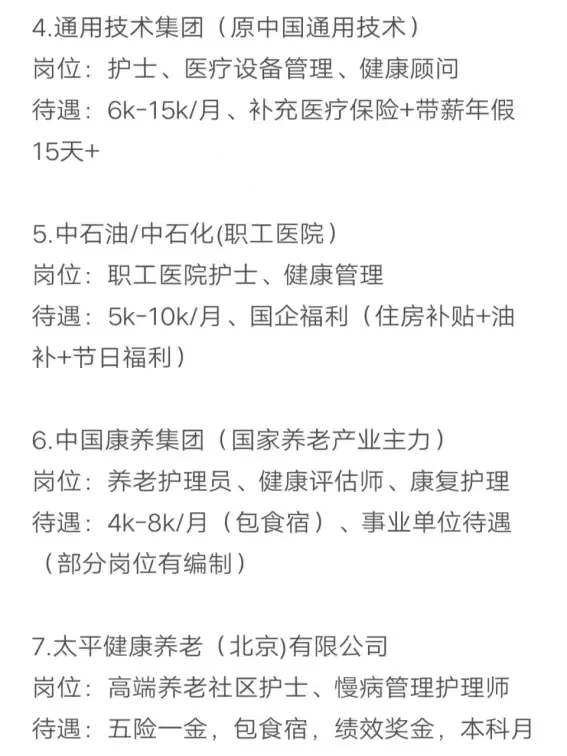 4.通用技术集团（原中国通用技术）
岗位：护士、医疗设备管理、健康顾问
待遇：6k-15k/月、补充医疗保险+带薪年假15天+

5.中石油/中石化(职工医院）
岗位：职工医院护士、健康管理
待遇：5k-10k/月、国企福利（住房补贴+油补+节日福利）

6.中国康养集团（国家养老产业主力）
岗位：养老护理员、健康评估师、康复护理
待遇：4k-8k/月（包食宿）、事业单位待遇（部分岗位有编制）

7.太平健康养老（北京)有限公司
岗位：高端养老社区护士、慢病管理护理师
待遇：五险一金，包食宿，绩效奖金，本科月